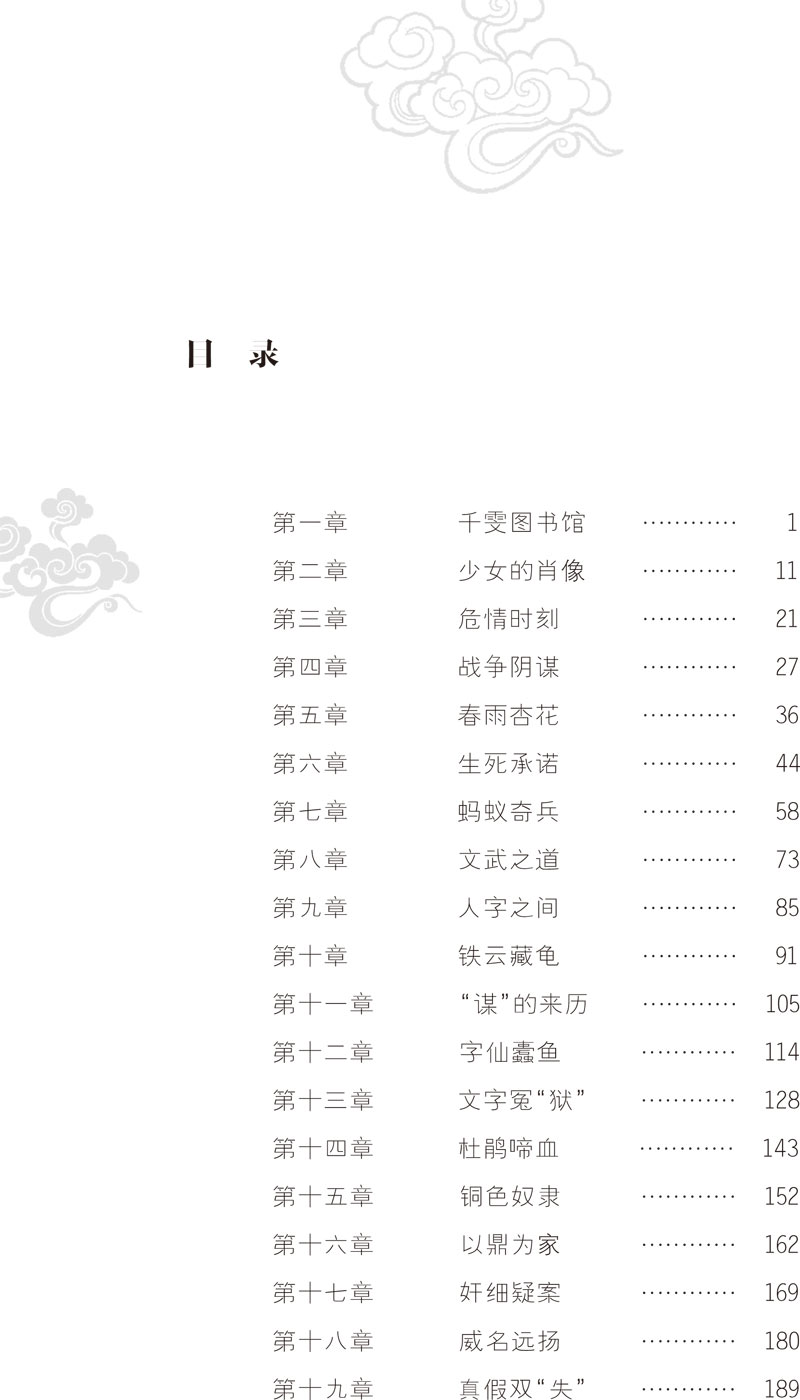 目 录

第一章 千雯图书馆 1
第二章 少女的肖像 11
第三章 危情时刻 21
第四章 战争阴谋 27
第五章 春雨杏花 36
第六章 生死承诺 44
第七章 蚂蚁奇兵 58
第八章 文武之道 73
第九章 人字之间 85
第十章 铁云藏龟 91
第十一章 “谋”的来历 105
第十二章 字仙蠹鱼 114
第十三章 文字冤“狱” 128
第十四章 杜鹃啼血 143
第十五章 铜色奴隶 152
第十六章 以鼎为家 162
第十七章 奸细疑案 169
第十八章 威名远扬 180
第十九章 真假双“失” 189